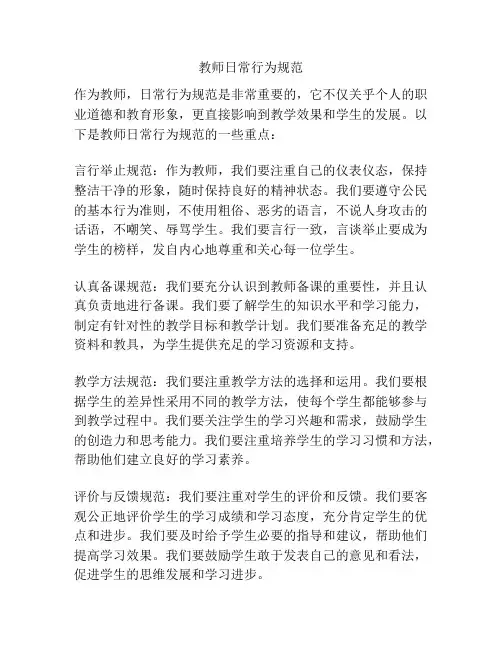 教师日常行为规范

作为教师，日常行为规范是非常重要的，它不仅关乎个人的职业道德和教育形象，更直接影响到教学效果和学生的发展。以下是教师日常行为规范的一些重点：

言行举止规范：作为教师，我们要注重自己的仪表仪态，保持整洁干净的形象，随时保持良好的精神状态。我们要遵守公民的基本行为准则，不使用粗俗、恶劣的语言，不说人身攻击的话语，不嘲笑、辱骂学生。我们要言行一致，言谈举止要成为学生的榜样，发自内心地尊重和关心每一位学生。

认真备课规范：我们要充分认识到教师备课的重要性，并且认真负责地进行备课。我们要了解学生的知识水平和学习能力，制定有针对性的教学目标和教学计划。我们要准备充足的教学资料和教具，为学生提供充足的学习资源和支持。

教学方法规范：我们要注重教学方法的选择和运用。我们要根据学生的差异性采用不同的教学方法，使每个学生都能够参与到教学过程中。我们要关注学生的学习兴趣和需求，鼓励学生的创造力和思考能力。我们要注重培养学生的学习习惯和方法，帮助他们建立良好的学习素养。

评价与反馈规范：我们要注重对学生的评价和反馈。我们要客观公正地评价学生的学习成绩和学习态度，充分肯定学生的优点和进步。我们要及时给予学生必要的指导和建议，帮助他们提高学习效果。我们要鼓励学生敢于发表自己的意见和看法，促进学生的思维发展和学习进步。